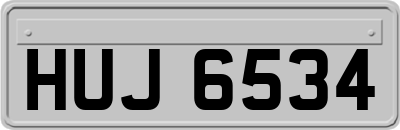 HUJ 6534